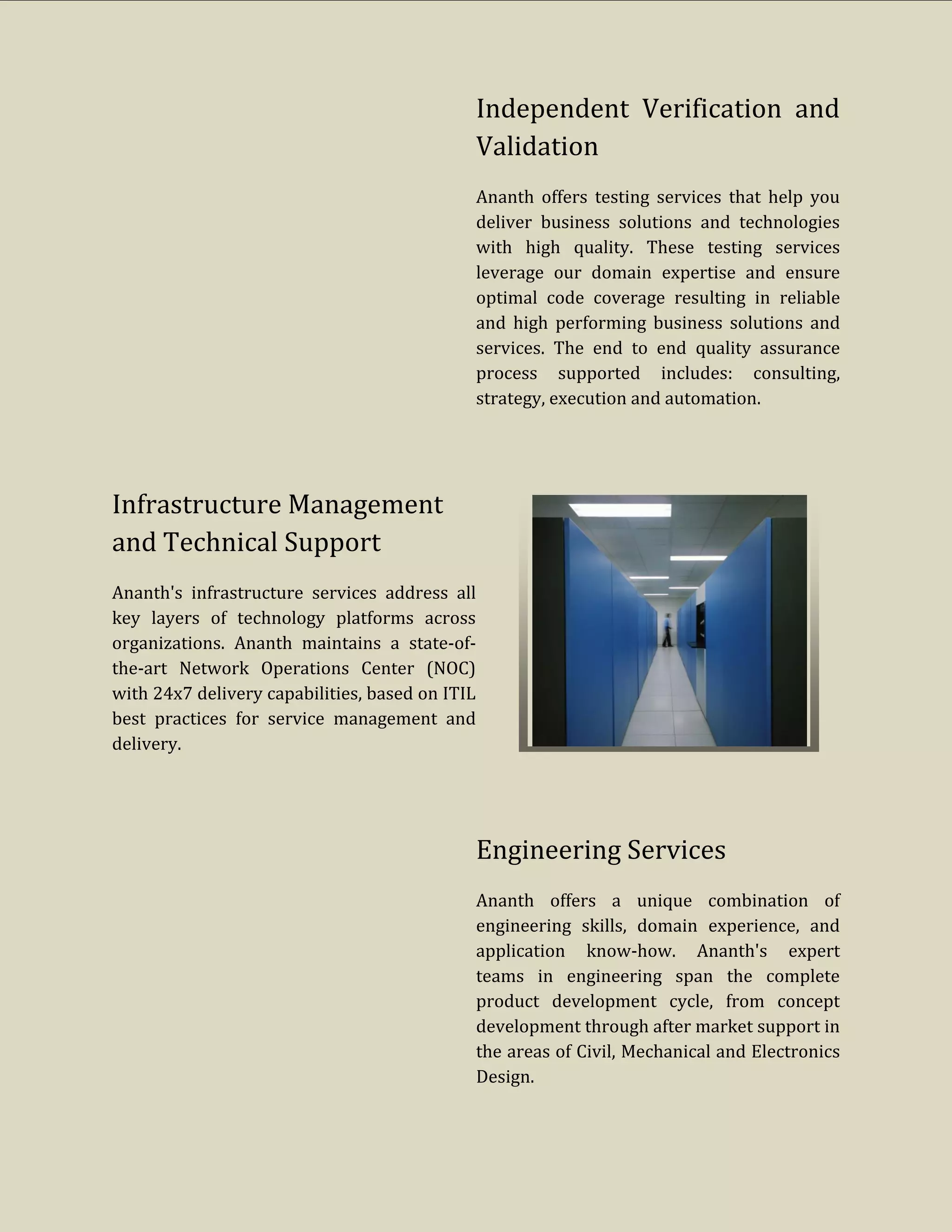 Independent Verification and Validation

Ananth offers testing services that help you deliver business solutions and technologies with high quality. These testing services leverage our domain expertise and ensure optimal code coverage resulting in reliable and high performing business solutions and services. The end to end quality assurance process supported includes: consulting, strategy, execution and automation.

Infrastructure Management and Technical Support

Ananth's infrastructure services address all key layers of technology platforms across organizations. Ananth maintains a state-of-the-art Network Operations Center (NOC) with 24x7 delivery capabilities, based on ITIL best practices for service management and delivery.

Engineering Services

Ananth offers a unique combination of engineering skills, domain experience, and application know-how. Ananth's expert teams in engineering span the complete product development cycle, from concept development through after market support in the areas of Civil, Mechanical and Electronics Design.